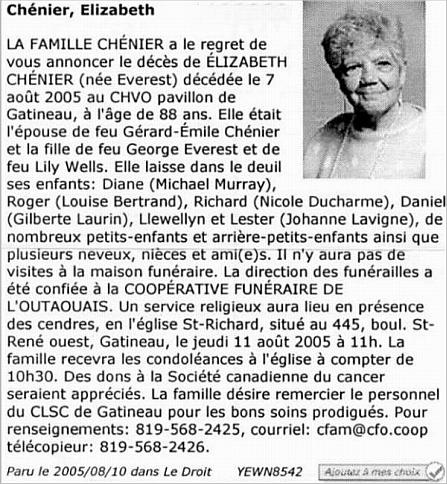 Chénier, Elizabeth

LA FAMILLE CHÉNIER a le regret de vous annoncer le décès de ÉLIZABETH CHÉNIER (née Everest) décédée le 7 août 2005 au CHVO pavillon de Gatineau, à l'âge de 88 ans. Elle était l'épouse de feu Gérard-Émile Chénier et la fille de feu George Everest et de feu Lily Wells. Elle laisse dans le deuil ses enfants: Diane (Michael Murray), Roger (Louise Bertrand), Richard (Nicole Ducharme), Daniel (Gilberte Laurin), Llewellyn et Lester (Johanne Lavigne), de nombreux petits-enfants et arrière-petits-enfants ainsi que plusieurs neveux, nièces et ami(e)s. Il n'y aura pas de visites à la maison funéraire. La direction des funérailles a été confiée à la COOPÉRATIVE FUNÉRAIRE DE L'OUTAOUAIS. Un service religieux aura lieu en présence des cendres, en l'église St-Richard, situé au 445, boul. St-René ouest, Gatineau, le jeudi 11 août 2005 à 11h. La famille recevra les condoléances à l'église à compter de 10h30. Des dons à la Société canadienne du cancer seraient appréciés. La famille désire remercier le personnel du CLSC de Gatineau pour les bons soins prodigués. Pour renseignements: 819-568-2425, courriel: cfam@cfo.coop télécopieur: 819-568-2426.

Paru le 2005/08/10 dans Le Droit YEWN8542 Ajoutez à mes choix